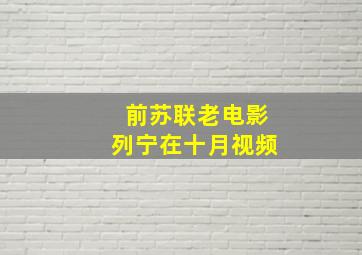 前苏联老电影
列宁在十月视频